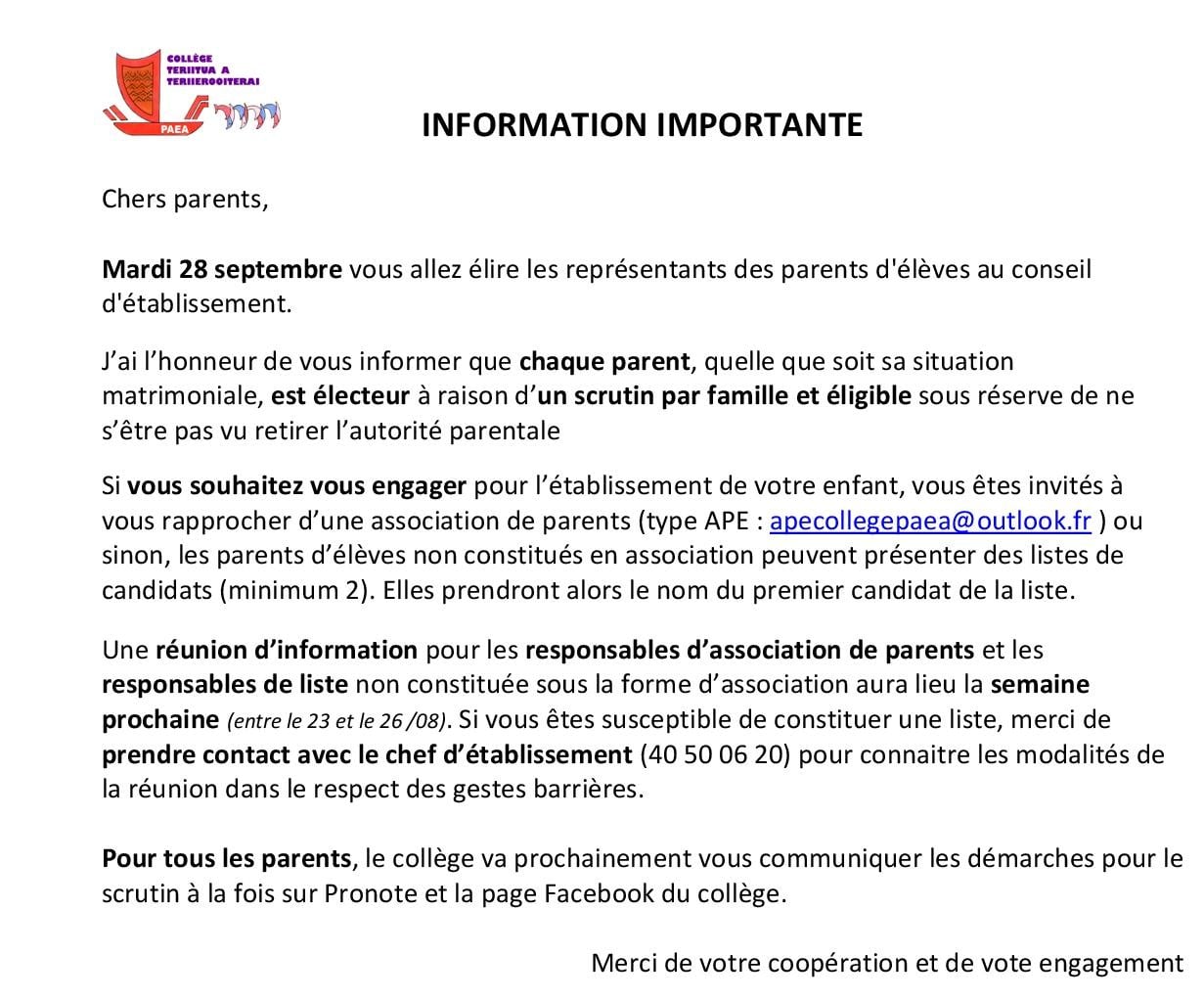 COLLÈGE TERIITUA A TERIIEROOITERAI
PAEA

INFORMATION IMPORTANTE

Chers parents,

Mardi 28 septembre vous allez élire les représentants des parents d'élèves au conseil d'établissement.

J'ai l'honneur de vous informer que chaque parent, quelle que soit sa situation matrimoniale, est électeur à raison d'un scrutin par famille et éligible sous réserve de ne s'être pas vu retirer l'autorité parentale

Si vous souhaitez vous engager pour l'établissement de votre enfant, vous êtes invités à vous rapprocher d'une association de parents (type APE : apecollegepaea@outlook.fr ) ou sinon, les parents d'élèves non constitués en association peuvent présenter des listes de candidats (minimum 2). Elles prendront alors le nom du premier candidat de la liste.

Une réunion d'information pour les responsables d'association de parents et les responsables de liste non constituée sous la forme d'association aura lieu la semaine prochaine (entre le 23 et le 26 /08). Si vous êtes susceptible de constituer une liste, merci de prendre contact avec le chef d'établissement (40 50 06 20) pour connaitre les modalités de la réunion dans le respect des gestes barrières.

Pour tous les parents, le collège va prochainement vous communiquer les démarches pour le scrutin à la fois sur Pronote et la page Facebook du collège.

Merci de votre coopération et de vote engagement